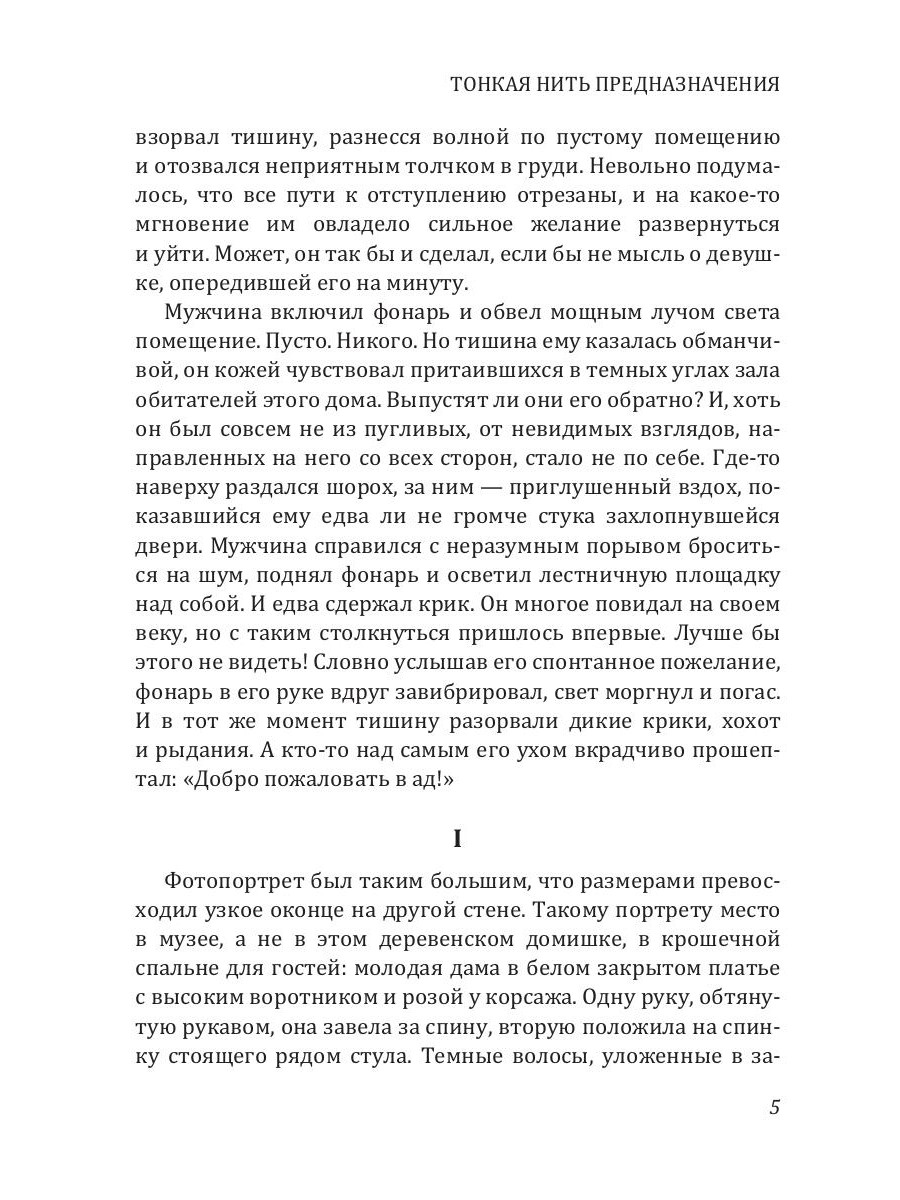 ТОНКАЯ НИТЬ ПРЕДНАЗНАЧЕНИЯ

взорвал тишину, разнесся волной по пустому помещению и отозвался неприятным толчком в груди. Невольно подумалось, что все пути к отступлению отрезаны, и на какое-то мгновение им овладело сильное желание развернуться и уйти. Может, он так бы и сделал, если бы не мысль о девушке, опередившей его на минуту.

Мужчина включил фонарь и обвел мощным лучом света помещение. Пусто. Никого. Но тишина ему казалась обманчивой, он кожей чувствовал притаившихся в темных углах зала обитателей этого дома. Выпустят ли они его обратно? И, хоть он был совсем не из пугливых, от невидимых взглядов, направленных на него со всех сторон, стало не по себе. Где-то наверху раздался шорох, за ним — приглушенный вздох, показавшийся ему едва ли не громче стука захлопнувшейся двери. Мужчина справился с неразумным порывом броситься на шум, поднял фонарь и осветил лестничную площадку над собой. И едва сдержал крик. Он многое повидал на своем веку, но с таким столкнуться пришлось впервые. Лучше бы этого не видеть! Словно услышав его спонтанное пожелание, фонарь в его руке вдруг завибрировал, свет моргнул и погас. И в тот же момент тишину разорвали дикие крики, хохот и рыдания. А кто-то над самым его ухом вкрадчиво прошептал: «Добро пожаловать в ад!»

I

Фотопортрет был таким большим, что размерами превосходил узкое оконце на другой стене. Такому портрету место в музее, а не в этом деревенском домишке, в крошечной спальне для гостей: молодая дама в белом закрытом платье с высоким воротником и розой у корсажа. Одну руку, обтянутую рукавом, она завела за спину, вторую положила на спинку стоящего рядом стула. Темные волосы, уложенные в за-

5